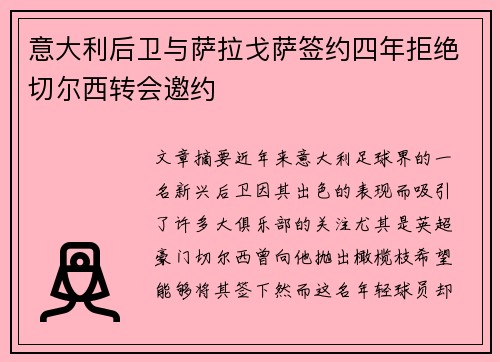 意大利后卫与萨拉戈萨签约四年拒绝切尔西转会邀约

文章摘要近年来意大利足球界的一名新兴后卫因其出色的表现而吸引了许多大俱乐部的关注尤其是英超豪门切尔西曾向他抛出橄榄枝希望能够将其签下然而这名年轻球员却